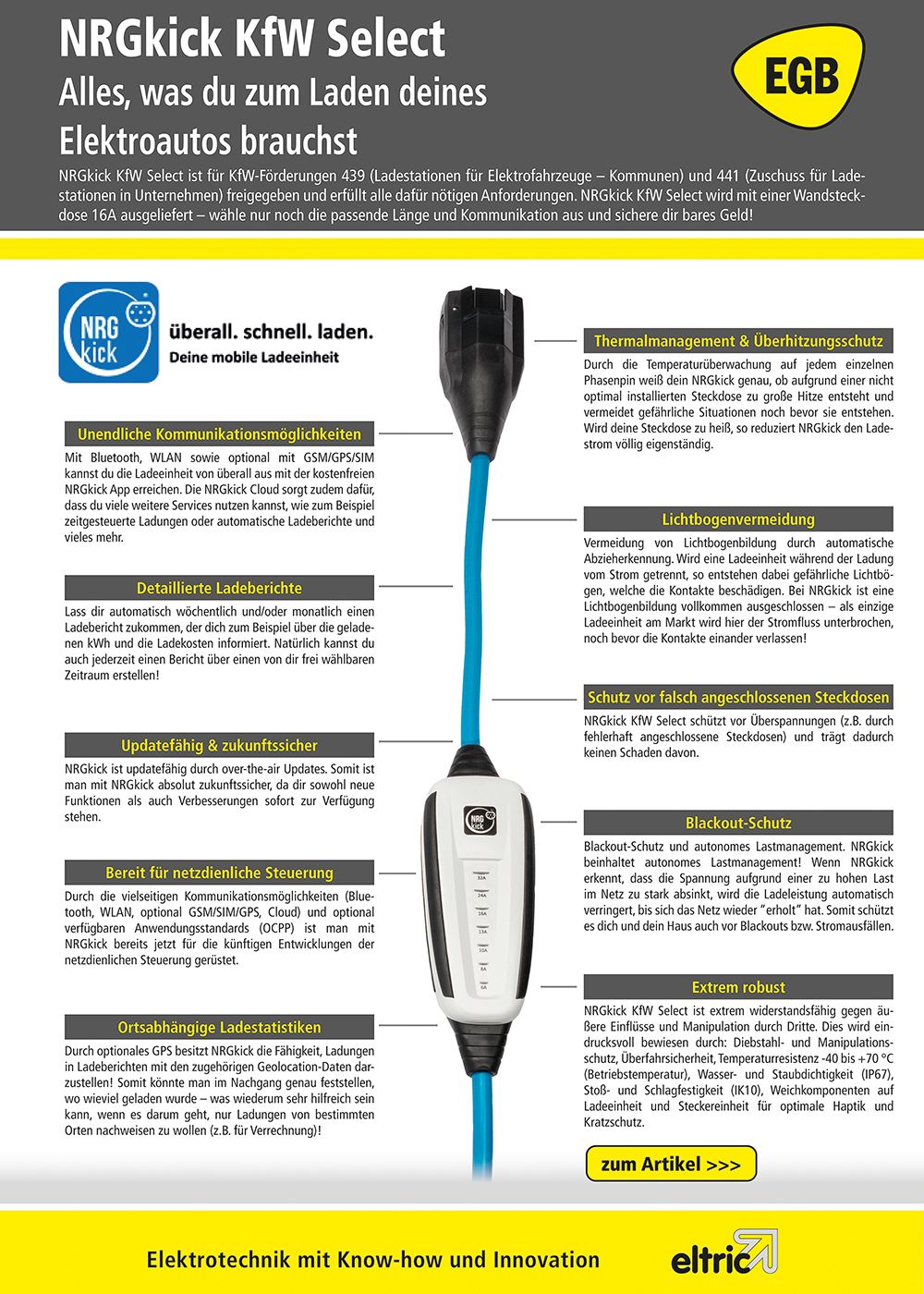 NRGkick KfW Select
Alles, was du zum Laden deines Elektroautos brauchst

EGB

NRGkick KfW Select ist für KfW-Förderungen 439 (Ladestationen für Elektrofahrzeuge – Kommunen) und 441 (Zuschuss für Ladestationen in Unternehmen) freigegeben und erfüllt alle dafür nötigen Anforderungen. NRGkick KfW Select wird mit einer Wandsteckdose 16A ausgeliefert – wähle nur noch die passende Länge und Kommunikation aus und sichere dir bares Geld!

NRG kick
überall. schnell. laden.
Deine mobile Ladeeinheit

Unendliche Kommunikationsmöglichkeiten
Mit Bluetooth, WLAN sowie optional mit GSM/GPS/SIM kannst du die Ladeeinheit von überall aus mit der kostenfreien NRGkick App erreichen. Die NRGkick Cloud sorgt zudem dafür, dass du viele weitere Services nutzen kannst, wie zum Beispiel zeitgesteuerte Ladungen oder automatische Ladeberichte und vieles mehr.

Detaillierte Ladeberichte
Lass dir automatisch wöchentlich und/oder monatlich einen Ladebericht zukommen, der dich zum Beispiel über die geladenen kWh und die Ladekosten informiert. Natürlich kannst du auch jederzeit einen Bericht über einen von dir frei wählbaren Zeitraum erstellen!

Updatefähig & zukunftssicher
NRGkick ist updatefähig durch over-the-air Updates. Somit ist man mit NRGkick absolut zukunftssicher, da dir sowohl neue Funktionen als auch Verbesserungen sofort zur Verfügung stehen.

Bereit für netzdienliche Steuerung
Durch die vielseitigen Kommunikationsmöglichkeiten (Bluetooth, WLAN, optional GSM/SIM/GPS, Cloud) und optional verfügbaren Anwendungsstandards (OCPP) ist man mit NRGkick bereits jetzt für die künftigen Entwicklungen der netzdienlichen Steuerung gerüstet.

Ortsabhängige Ladestatistiken
Durch optionales GPS besitzt NRGkick die Fähigkeit, Ladungen in Ladeberichten mit den zugehörigen Geolocation-Daten darzustellen! Somit könnte man im Nachgang genau feststellen, wo wieviel geladen wurde – was wiederum sehr hilfreich sein kann, wenn es darum geht, nur Ladungen von bestimmten Orten nachweisen zu wollen (z.B. für Verrechnung)!

NRG kick
32A
24A
16A
13A
10A
8A
6A

Thermalmanagement & Überhitzungsschutz
Durch die Temperaturüberwachung auf jedem einzelnen Phasenpin weiß dein NRGkick genau, ob aufgrund einer nicht optimal installierten Steckdose zu große Hitze entsteht und vermeidet gefährliche Situationen noch bevor sie entstehen. Wird deine Steckdose zu heiß, so reduziert NRGkick den Ladestrom völlig eigenständig.

Lichtbogenvermeidung
Vermeidung von Lichtbogenbildung durch automatische Abzieherkennung. Wird eine Ladeeinheit während der Ladung vom Strom getrennt, so entstehen dabei gefährliche Lichtbögen, welche die Kontakte beschädigen. Bei NRGkick ist eine Lichtbogenbildung vollkommen ausgeschlossen – als einzige Ladeeinheit am Markt wird hier der Stromfluss unterbrochen, noch bevor die Kontakte einander verlassen!

Schutz vor falsch angeschlossenen Steckdosen
NRGkick KfW Select schützt vor Überspannungen (z.B. durch fehlerhaft angeschlossene Steckdosen) und trägt dadurch keinen Schaden davon.

Blackout-Schutz
Blackout-Schutz und autonomes Lastmanagement. NRGkick beinhaltet autonomes Lastmanagement! Wenn NRGkick erkennt, dass die Spannung aufgrund einer zu hohen Last im Netz zu stark absinkt, wird die Ladeleistung automatisch verringert, bis sich das Netz wieder "erholt" hat. Somit schützt es dich und dein Haus auch vor Blackouts bzw. Stromausfällen.

Extrem robust
NRGkick KfW Select ist extrem widerstandsfähig gegen äußere Einflüsse und Manipulation durch Dritte. Dies wird eindrucksvoll bewiesen durch: Diebstahl- und Manipulationsschutz, Überfahrsicherheit, Temperaturresistenz -40 bis +70 °C (Betriebstemperatur), Wasser- und Staubdichtigkeit (IP67), Stoß- und Schlagfestigkeit (IK10), Weichkomponenten auf Ladeeinheit und Steckereinheit für optimale Haptik und Kratzschutz.

zum Artikel >>>

Elektrotechnik mit Know-how und Innovation
eltric